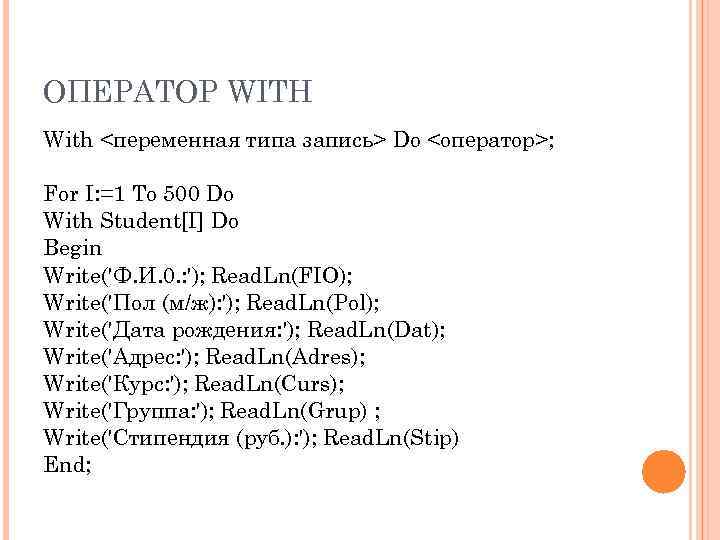 ОПЕРАТОР WITH

With <переменная типа запись> Do <оператор>;

For I:=1 To 500 Do
With Student[I] Do
Begin
Write('Ф.И.0.:'); ReadLn(FIO);
Write('Пол (м/ж):'); ReadLn(Pol);
Write('Дата рождения:'); ReadLn(Dat);
Write('Адрес:'); ReadLn(Adres);
Write('Курс:'); ReadLn(Curs);
Write('Группа:'); ReadLn(Grup) ;
Write('Стипендия (руб.):'); ReadLn(Stip)
End;